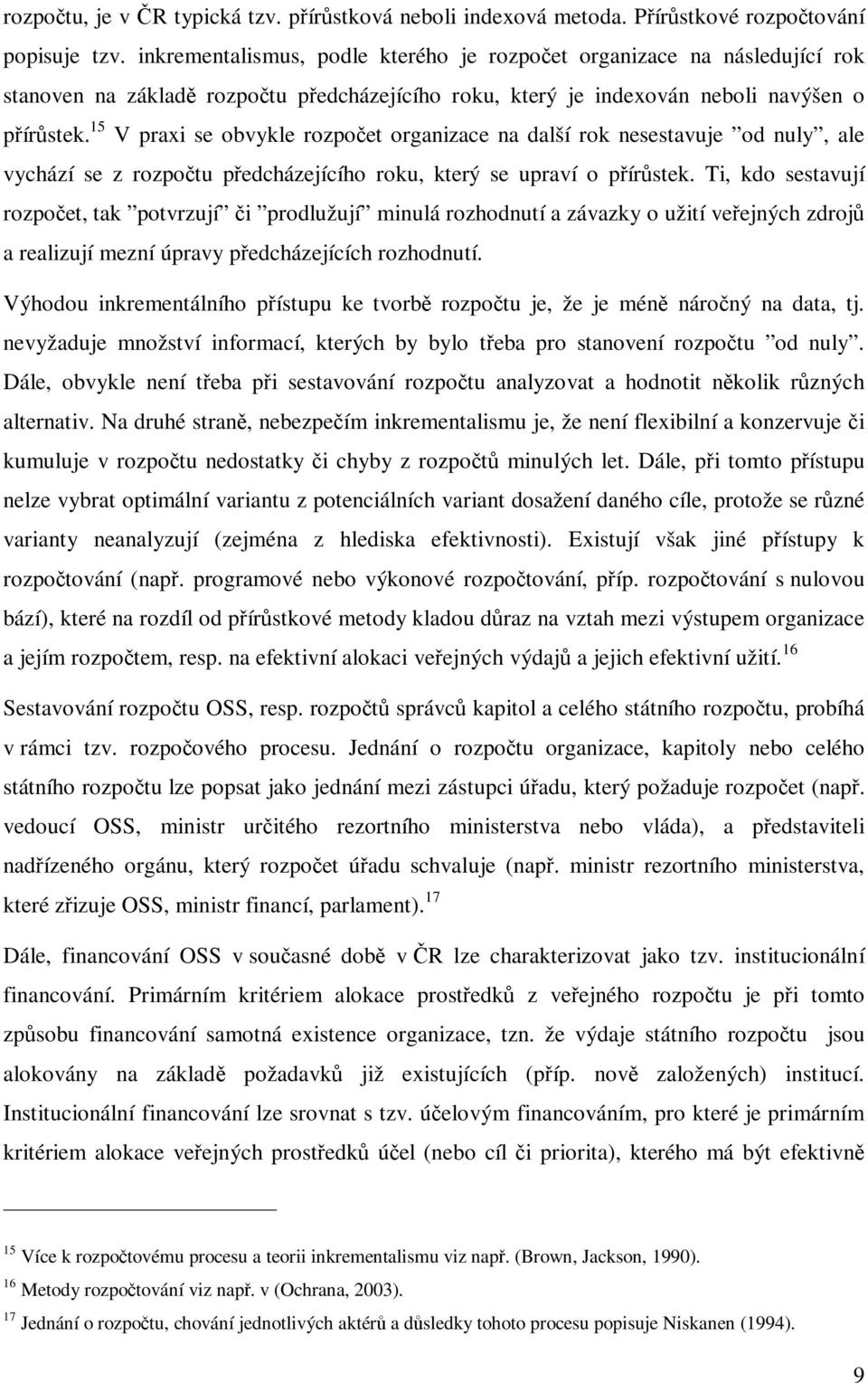 rozpočtu, je v ČR typická tzv. přírůstková neboli indexová metoda. Přírůstkové rozpočtování popisuje tzv. inkrementalismus, podle kterého je rozpočet organizace na následující rok stanoven na základě rozpočtu předcházejícího roku, který je indexován neboli navýšen o přírůstek.$^{15}$ V praxi se obvykle rozpočet organizace na další rok nesestavuje ”od nuly”, ale vychází se z rozpočtu předcházejícího roku, který se upraví o přírůstek. Ti, kdo sestavují rozpočet, tak ”potvrzují” či ”prodlužují” minulá rozhodnutí a závazky o užití veřejných zdrojů a realizují mezní úpravy předcházejících rozhodnutí.

Výhodou inkrementálního přístupu ke tvorbě rozpočtu je, že je méně náročný na data, tj. nevyžaduje množství informací, kterých by bylo třeba pro stanovení rozpočtu ”od nuly”. Dále, obvykle není třeba při sestavování rozpočtu analyzovat a hodnotit několik různých alternativ. Na druhé straně, nebezpečím inkrementalismu je, že není flexibilní a konzervuje či kumuluje v rozpočtu nedostatky či chyby z rozpočtů minulých let. Dále, při tomto přístupu nelze vybrat optimální variantu z potenciálních variant dosažení daného cíle, protože se různé varianty neanalyzují (zejména z hlediska efektivnosti). Existují však jiné přístupy k rozpočtování (např. programové nebo výkonové rozpočtování, příp. rozpočtování s nulovou bází), které na rozdíl od přírůstkové metody kladou důraz na vztah mezi výstupem organizace a jejím rozpočtem, resp. na efektivní alokaci veřejných výdajů a jejich efektivní užití.$^{16}$

Sestavování rozpočtu OSS, resp. rozpočtů správců kapitol a celého státního rozpočtu, probíhá v rámci tzv. rozpočového procesu. Jednání o rozpočtu organizace, kapitoly nebo celého státního rozpočtu lze popsat jako jednání mezi zástupci úřadu, který požaduje rozpočet (např. vedoucí OSS, ministr určitého rezortního ministerstva nebo vláda), a představiteli nadřízeného orgánu, který rozpočet úřadu schvaluje (např. ministr rezortního ministerstva, které zřizuje OSS, ministr financí, parlament).$^{17}$

Dále, financování OSS v současné době v ČR lze charakterizovat jako tzv. institucionální financování. Primárním kritériem alokace prostředků z veřejného rozpočtu je při tomto způsobu financování samotná existence organizace, tzn. že výdaje státního rozpočtu jsou alokovány na základě požadavků již existujících (příp. nově založených) institucí. Institucionální financování lze srovnat s tzv. účelovým financováním, pro které je primárním kritériem alokace veřejných prostředků účel (nebo cíl či priorita), kterého má být efektivně

$^{15}$ Více k rozpočtovému procesu a teorii inkrementalismu viz např. (Brown, Jackson, 1990).
$^{16}$ Metody rozpočtování viz např. v (Ochrana, 2003).
$^{17}$ Jednání o rozpočtu, chování jednotlivých aktérů a důsledky tohoto procesu popisuje Niskanen (1994).

9